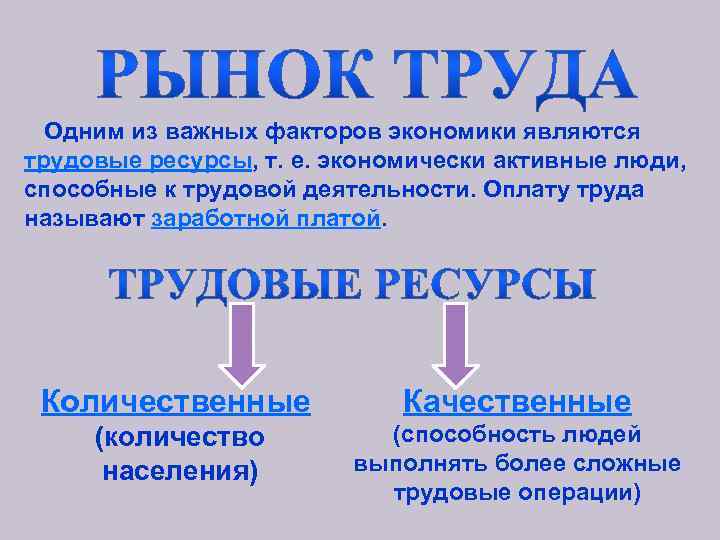 РЫНОК ТРУДА

Одним из важных факторов экономики являются трудовые ресурсы, т. е. экономически активные люди, способные к трудовой деятельности. Оплату труда называют заработной платой.

ТРУДОВЫЕ РЕСУРСЫ

Количественные
(количество населения)

Качественные
(способность людей выполнять более сложные трудовые операции)